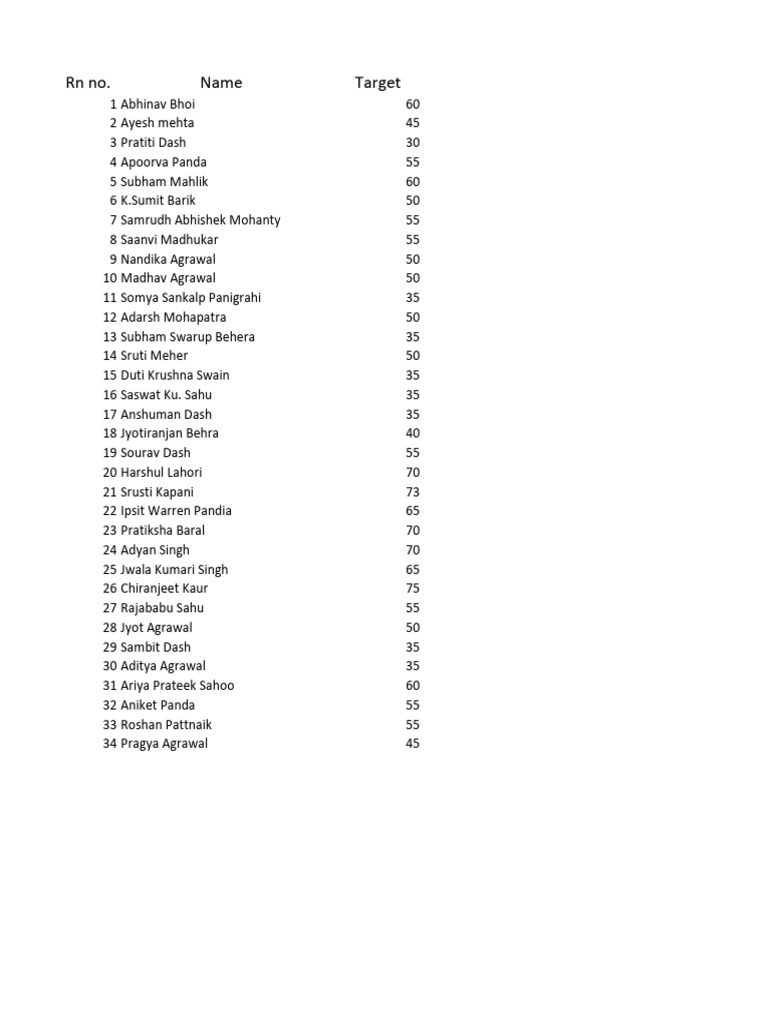 | Rn no. | Name | Target |
|---|---|---|
| 1 | Abhinav Bhoi | 60 |
| 2 | Ayesh mehta | 45 |
| 3 | Pratiti Dash | 30 |
| 4 | Apoorva Panda | 55 |
| 5 | Subham Mahlik | 60 |
| 6 | K.Sumit Barik | 50 |
| 7 | Samrudh Abhishek Mohanty | 55 |
| 8 | Saanvi Madhukar | 55 |
| 9 | Nandika Agrawal | 50 |
| 10 | Madhav Agrawal | 50 |
| 11 | Somya Sankalp Panigrahi | 35 |
| 12 | Adarsh Mohapatra | 50 |
| 13 | Subham Swarup Behera | 35 |
| 14 | Sruti Meher | 50 |
| 15 | Duti Krushna Swain | 35 |
| 16 | Saswat Ku. Sahu | 35 |
| 17 | Anshuman Dash | 35 |
| 18 | Jyotiranjan Behra | 40 |
| 19 | Sourav Dash | 55 |
| 20 | Harshul Lahori | 70 |
| 21 | Srusti Kapani | 73 |
| 22 | Ipsit Warren Pandia | 65 |
| 23 | Pratiksha Baral | 70 |
| 24 | Adyan Singh | 70 |
| 25 | Jwala Kumari Singh | 65 |
| 26 | Chiranjeet Kaur | 75 |
| 27 | Rajababu Sahu | 55 |
| 28 | Jyot Agrawal | 50 |
| 29 | Sambit Dash | 35 |
| 30 | Aditya Agrawal | 35 |
| 31 | Ariya Prateek Sahoo | 60 |
| 32 | Aniket Panda | 55 |
| 33 | Roshan Pattnaik | 55 |
| 34 | Pragya Agrawal | 45 |